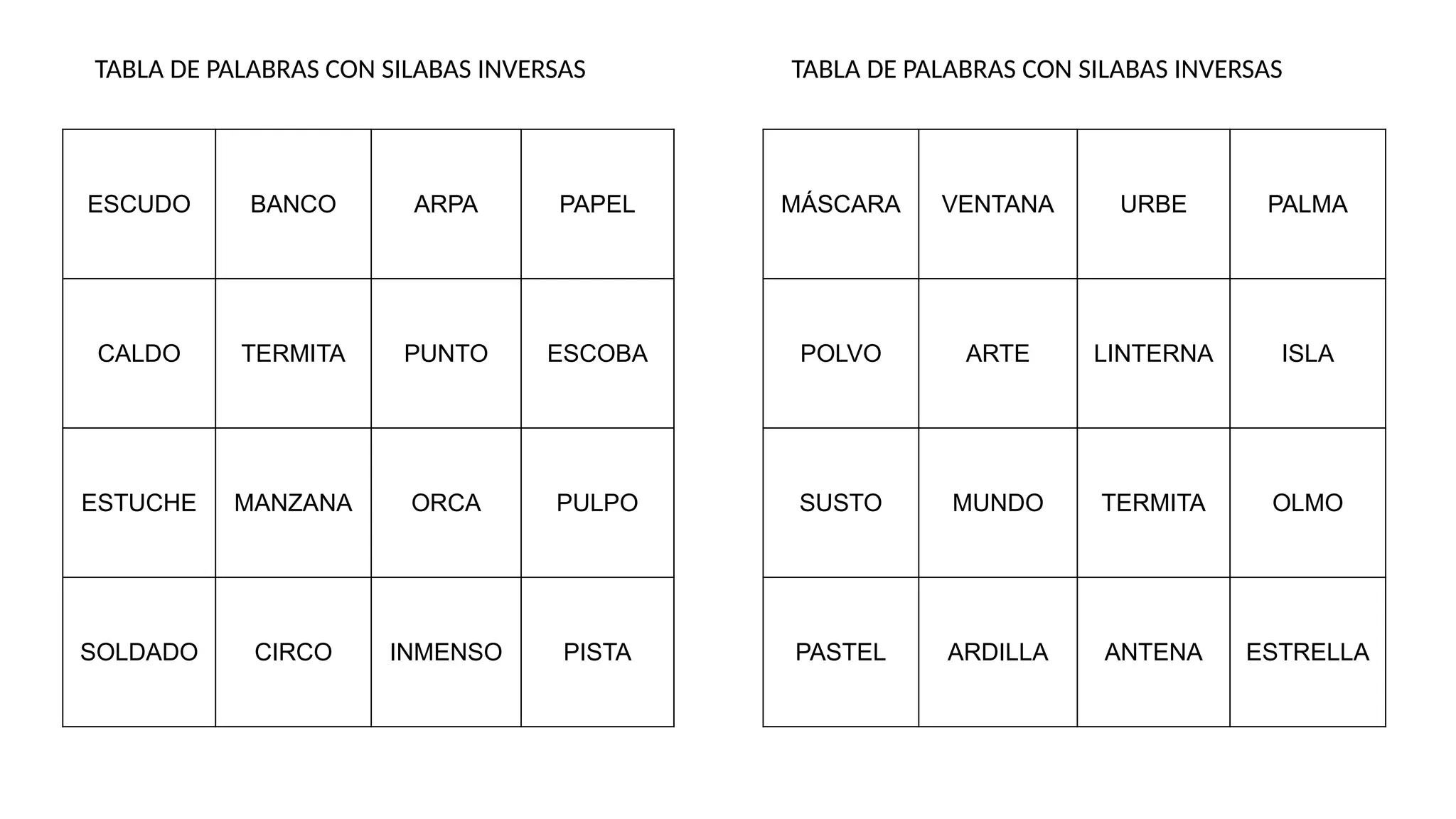 TABLA DE PALABRAS CON SILABAS INVERSAS

| ESCUDO | BANCO | ARPA | PAPEL |
|---|---|---|---|
| CALDO | TERMITA | PUNTO | ESCOBA |
| ESTUCHE | MANZANA | ORCA | PULPO |
| SOLDADO | CIRCO | INMENSO | PISTA |

TABLA DE PALABRAS CON SILABAS INVERSAS

| MÁSCARA | VENTANA | URBE | PALMA |
|---|---|---|---|
| POLVO | ARTE | LINTERNA | ISLA |
| SUSTO | MUNDO | TERMITA | OLMO |
| PASTEL | ARDILLA | ANTENA | ESTRELLA |